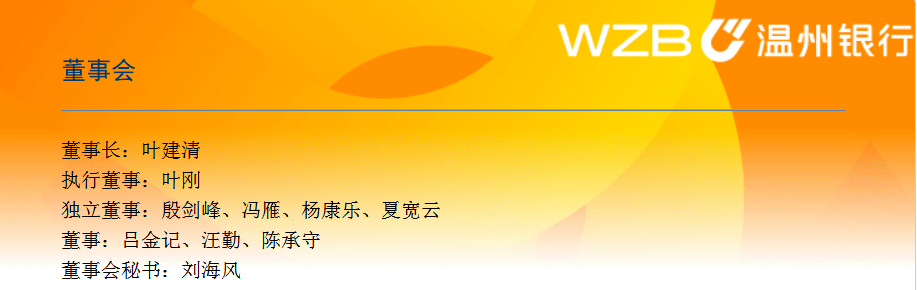 WZB 温州银行

董事会

董事长：叶建清
执行董事：叶刚
独立董事：殷剑峰、冯雁、杨康乐、夏宽云
董事：吕金记、汪勤、陈承守
董事会秘书：刘海风